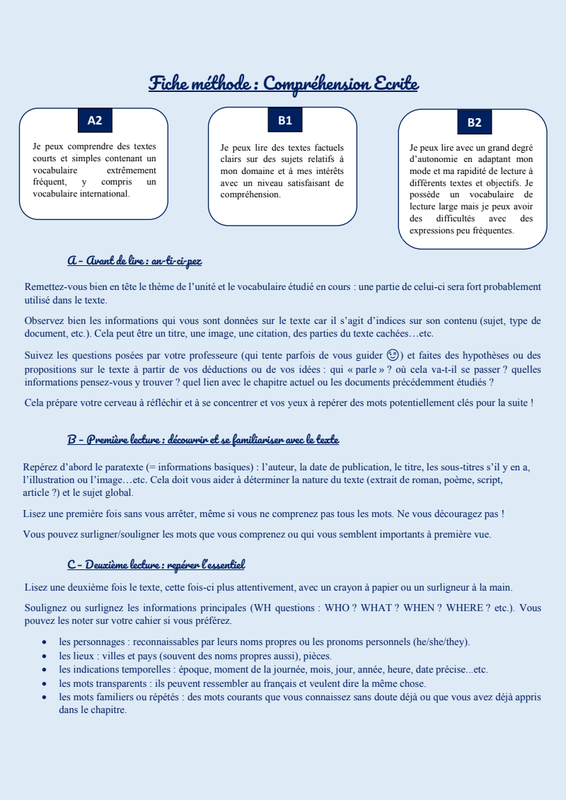 Fiche méthode : Compréhension Ecrite

A2

Je peux comprendre des textes courts et simples contenant un vocabulaire extrêmement fréquent, y compris un vocabulaire international.

B1

Je peux lire des textes factuels clairs sur des sujets relatifs à mon domaine et à mes intérêts avec un niveau satisfaisant de compréhension.

B2

Je peux lire avec un grand degré d'autonomie en adaptant mon mode et ma rapidité de lecture à différents textes et objectifs. Je possède un vocabulaire de lecture large mais je peux avoir des difficultés avec des expressions peu fréquentes.

A – Avant de lire : an-ti-ci-pez

Remettez-vous bien en tête le thème de l'unité et le vocabulaire étudié en cours : une partie de celui-ci sera fort probablement utilisé dans le texte.

Observez bien les informations qui vous sont données sur le texte car il s'agit d'indices sur son contenu (sujet, type de document, etc.). Cela peut être un titre, une image, une citation, des parties du texte cachées…etc.

Suivez les questions posées par votre professeure (qui tente parfois de vous guider 😉) et faites des hypothèses ou des propositions sur le texte à partir de vos déductions ou de vos idées : qui « parle » ? où cela va-t-il se passer ? quelles informations pensez-vous y trouver ? quel lien avec le chapitre actuel ou les documents précédemment étudiés ?

Cela prépare votre cerveau à réfléchir et à se concentrer et vos yeux à repérer des mots potentiellement clés pour la suite !

B – Première lecture : découvrir et se familiariser avec le texte

Repérez d'abord le paratexte (= informations basiques) : l'auteur, la date de publication, le titre, les sous-titres s'il y en a, l'illustration ou l'image…etc. Cela doit vous aider à déterminer la nature du texte (extrait de roman, poème, script, article ?) et le sujet global.

Lisez une première fois sans vous arrêter, même si vous ne comprenez pas tous les mots. Ne vous découragez pas !

Vous pouvez surligner/souligner les mots que vous comprenez ou qui vous semblent importants à première vue.

C – Deuxième lecture : repérer l'essentiel

Lisez une deuxième fois le texte, cette fois-ci plus attentivement, avec un crayon à papier ou un surligneur à la main.

Soulignez ou surlignez les informations principales (WH questions : WHO ? WHAT ? WHEN ? WHERE ? etc.). Vous pouvez les noter sur votre cahier si vous préférez.

• les personnages : reconnaissables par leurs noms propres ou les pronoms personnels (he/she/they).
• les lieux : villes et pays (souvent des noms propres aussi), pièces.
• les indications temporelles : époque, moment de la journée, mois, jour, année, heure, date précise...etc.
• les mots transparents : ils peuvent ressembler au français et veulent dire la même chose.
• les mots familiers ou répétés : des mots courants que vous connaissez sans doute déjà ou que vous avez déjà appris dans le chapitre.